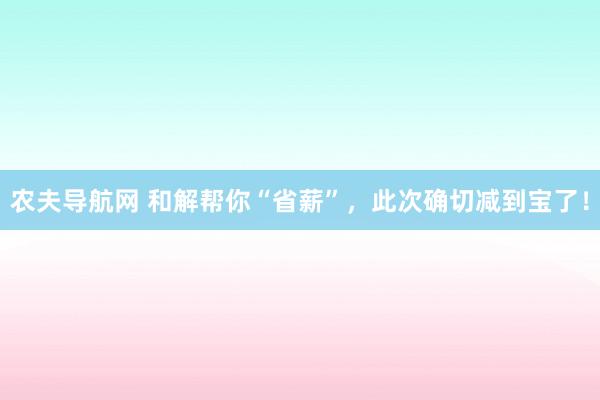 农夫导航网 和解帮你“省薪”，此次确切减到宝了！